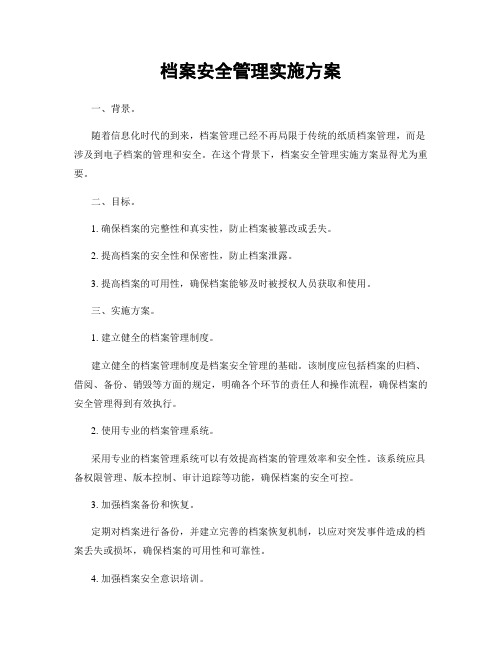 档案安全管理实施方案

一、背景。

随着信息化时代的到来，档案管理已经不再局限于传统的纸质档案管理，而是涉及到电子档案的管理和安全。在这个背景下，档案安全管理实施方案显得尤为重要。

二、目标。

1. 确保档案的完整性和真实性，防止档案被篡改或丢失。

2. 提高档案的安全性和保密性，防止档案泄露。

3. 提高档案的可用性，确保档案能够及时被授权人员获取和使用。

三、实施方案。

1. 建立健全的档案管理制度。

建立健全的档案管理制度是档案安全管理的基础。该制度应包括档案的归档、借阅、备份、销毁等方面的规定，明确各个环节的责任人和操作流程，确保档案的安全管理得到有效执行。

2. 使用专业的档案管理系统。

采用专业的档案管理系统可以有效提高档案的管理效率和安全性。该系统应具备权限管理、版本控制、审计追踪等功能，确保档案的安全可控。

3. 加强档案备份和恢复。

定期对档案进行备份，并建立完善的档案恢复机制，以应对突发事件造成的档案丢失或损坏，确保档案的可用性和可靠性。

4. 加强档案安全意识培训。